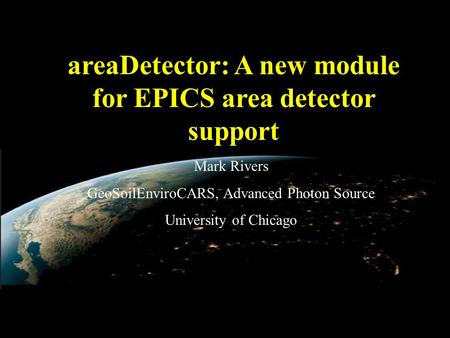 areaDetector: A new module for EPICS area detector support

Mark Rivers

GeoSoilEnviroCARS, Advanced Photon Source

University of Chicago